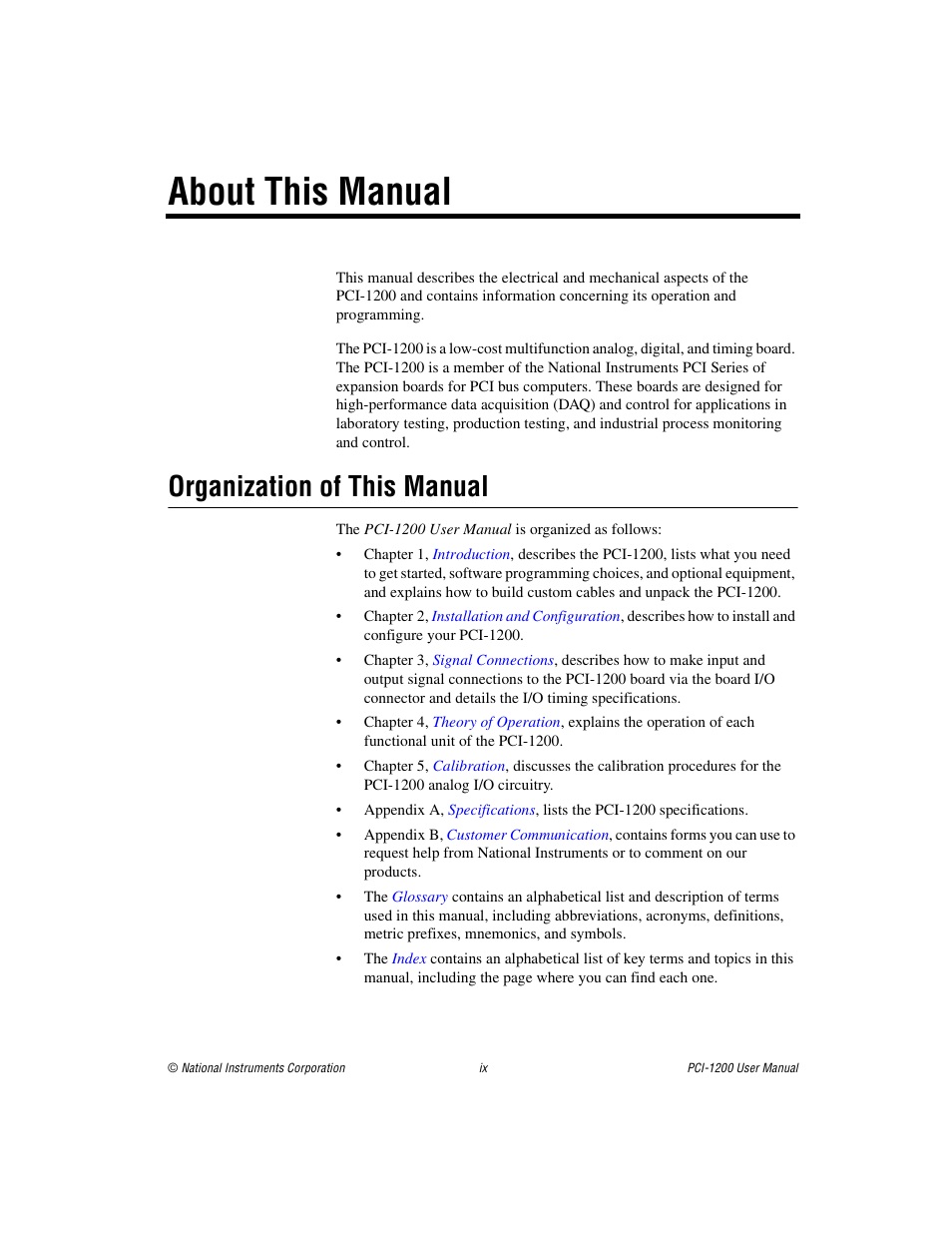 About This Manual

This manual describes the electrical and mechanical aspects of the PCI-1200 and contains information concerning its operation and programming.

The PCI-1200 is a low-cost multifunction analog, digital, and timing board. The PCI-1200 is a member of the National Instruments PCI Series of expansion boards for PCI bus computers. These boards are designed for high-performance data acquisition (DAQ) and control for applications in laboratory testing, production testing, and industrial process monitoring and control.

Organization of This Manual

The PCI-1200 User Manual is organized as follows:

• Chapter 1, Introduction, describes the PCI-1200, lists what you need to get started, software programming choices, and optional equipment, and explains how to build custom cables and unpack the PCI-1200.

• Chapter 2, Installation and Configuration, describes how to install and configure your PCI-1200.

• Chapter 3, Signal Connections, describes how to make input and output signal connections to the PCI-1200 board via the board I/O connector and details the I/O timing specifications.

• Chapter 4, Theory of Operation, explains the operation of each functional unit of the PCI-1200.

• Chapter 5, Calibration, discusses the calibration procedures for the PCI-1200 analog I/O circuitry.

• Appendix A, Specifications, lists the PCI-1200 specifications.

• Appendix B, Customer Communication, contains forms you can use to request help from National Instruments or to comment on our products.

• The Glossary contains an alphabetical list and description of terms used in this manual, including abbreviations, acronyms, definitions, metric prefixes, mnemonics, and symbols.

• The Index contains an alphabetical list of key terms and topics in this manual, including the page where you can find each one.

© National Instruments Corporation ix PCI-1200 User Manual